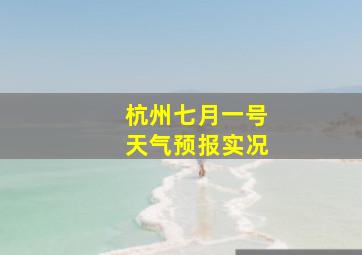 杭州七月一号
天气预报实况